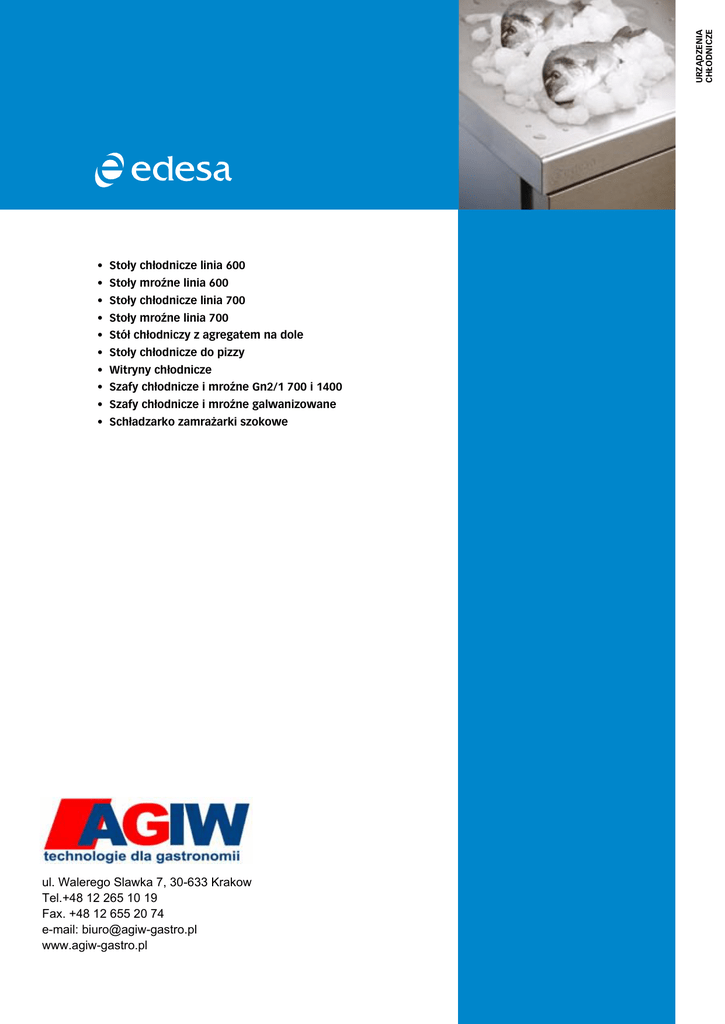 URZĄDZENIA CHŁODNICZE

edesa

• Stoły chłodnicze linia 600
• Stoły mroźne linia 600
• Stoły chłodnicze linia 700
• Stoły mroźne linia 700
• Stół chłodniczy z agregatem na dole
• Stoły chłodnicze do pizzy
• Witryny chłodnicze
• Szafy chłodnicze i mroźne Gn2/1 700 i 1400
• Szafy chłodnicze i mroźne galwanizowane
• Schładzarko zamrażarki szokowe

AGIW
technologie dla gastronomii

ul. Walerego Slawka 7, 30-633 Krakow
Tel.+48 12 265 10 19
Fax. +48 12 655 20 74
e-mail: biuro@agiw-gastro.pl
www.agiw-gastro.pl